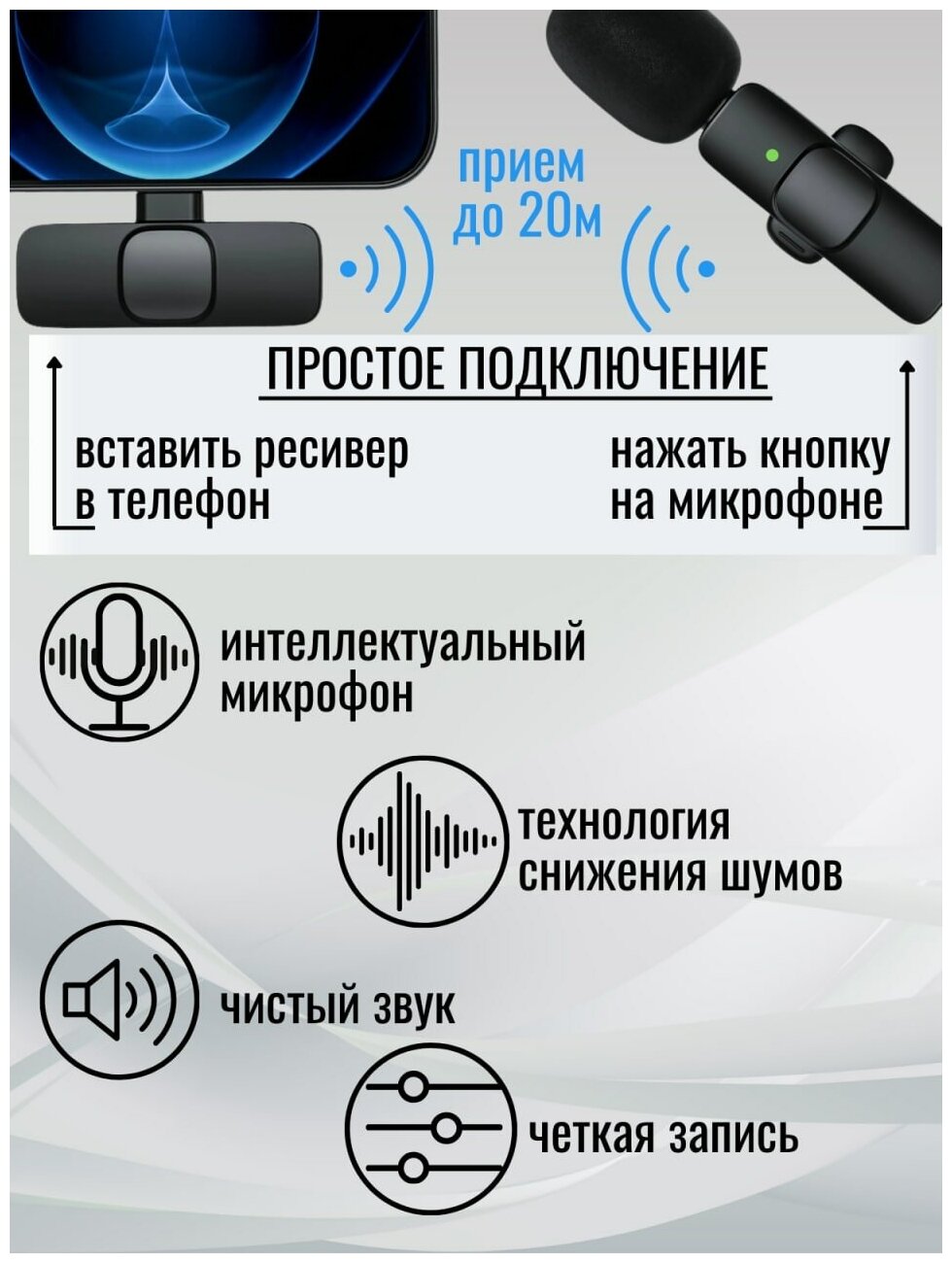 прием
до 20м

ПРОСТОЕ ПОДКЛЮЧЕНИЕ

вставить ресивер
в телефон

нажать кнопку
на микрофоне

интеллектуальный
микрофон

технология
снижения шумов

чистый звук

четкая запись